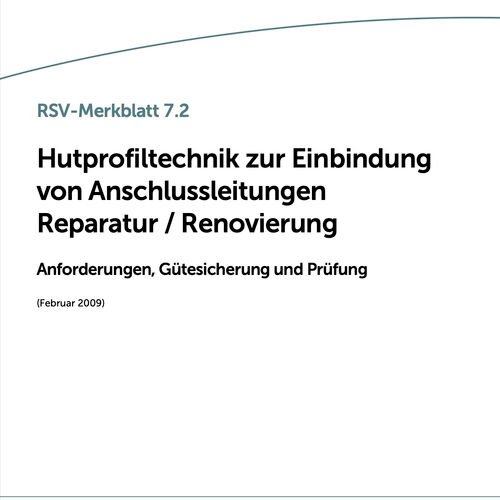 RSV-Merkblatt 7.2

Hutprofiltechnik zur Einbindung von Anschlussleitungen Reparatur / Renovierung

Anforderungen, Gütesicherung und Prüfung

(Februar 2009)